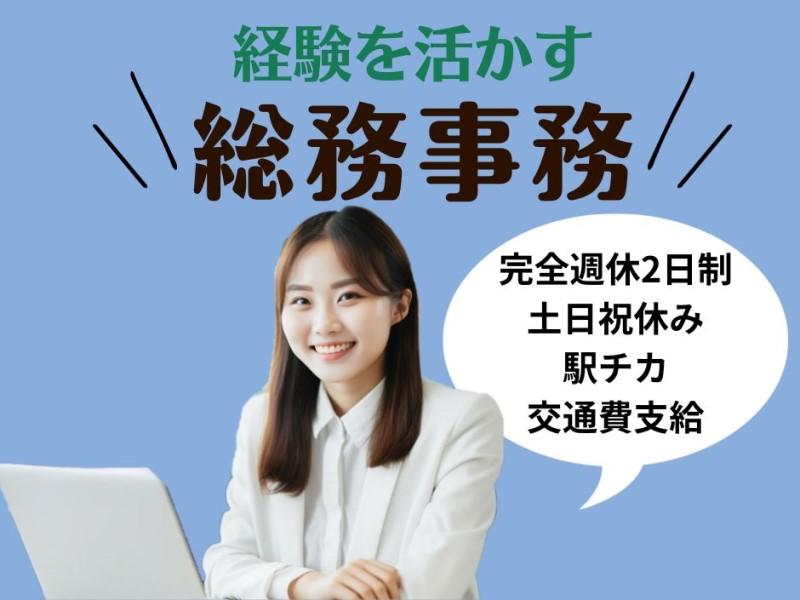 経験を活かす
総務事務

完全週休2日制
土日祝休み
駅チカ
交通費支給